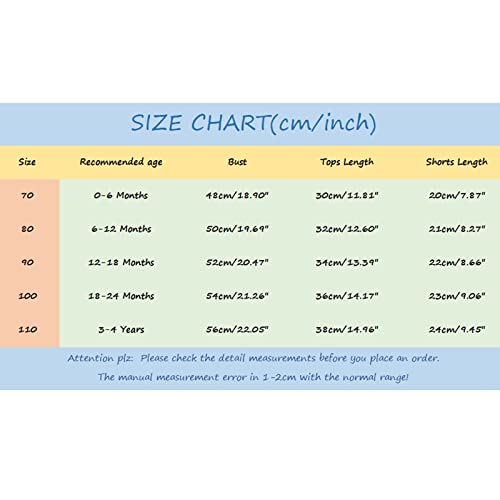 SIZE CHART(cm/inch)

| Size | Recommended age | Bust | Tops Length | Shorts Length |
|---|---|---|---|---|
| 70 | 0-6 Months | 48cm/18.90" | 30cm/11.81" | 20cm/7.87" |
| 80 | 6-12 Months | 50cm/19.69" | 32cm/12.60" | 21cm/8.27" |
| 90 | 12-18 Months | 52cm/20.47" | 34cm/13.39" | 22cm/8.66" |
| 100 | 18-24 Months | 54cm/21.26" | 36cm/14.17" | 23cm/9.06" |
| 110 | 3-4 Years | 56cm/22.05" | 38cm/14.96" | 24cm/9.45" |

Attention plz: Please check the detail measurements before you place an order.
The manual measurement error in 1-2cm with the normal range!